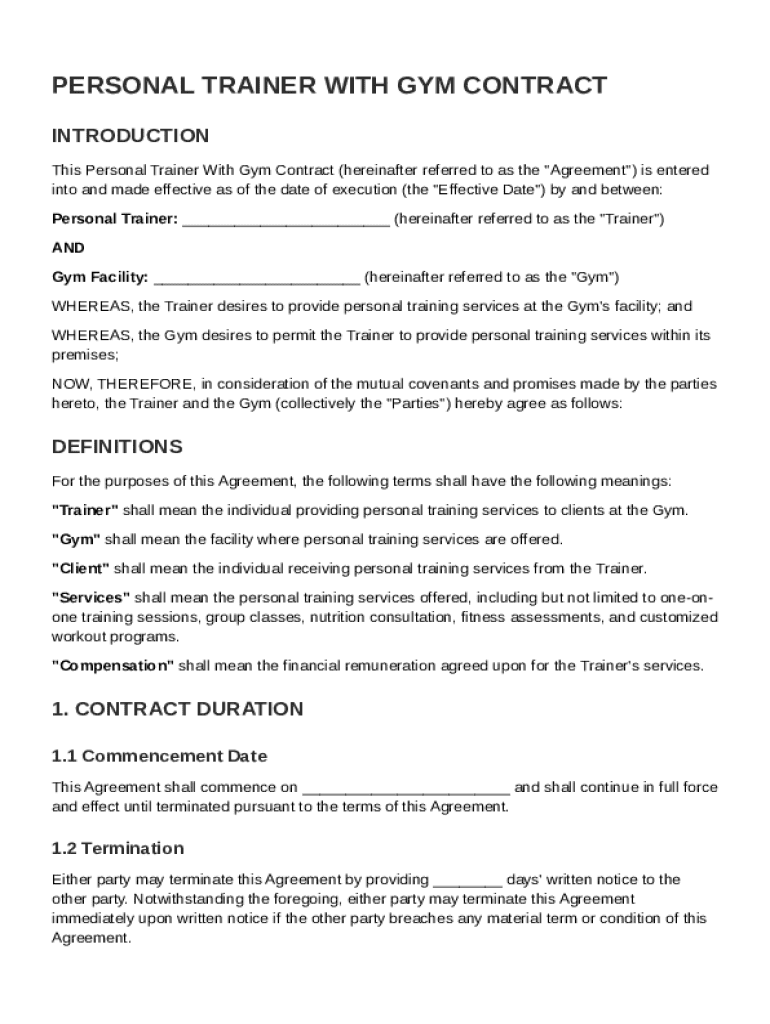 PERSONAL TRAINER WITH GYM CONTRACT

INTRODUCTION

This Personal Trainer With Gym Contract (hereinafter referred to as the "Agreement") is entered into and made effective as of the date of execution (the "Effective Date") by and between:

Personal Trainer: ________________________ (hereinafter referred to as the "Trainer")

AND

Gym Facility: ________________________ (hereinafter referred to as the "Gym")

WHEREAS, the Trainer desires to provide personal training services at the Gym's facility; and

WHEREAS, the Gym desires to permit the Trainer to provide personal training services within its premises;

NOW, THEREFORE, in consideration of the mutual covenants and promises made by the parties hereto, the Trainer and the Gym (collectively the "Parties") hereby agree as follows:

DEFINITIONS

For the purposes of this Agreement, the following terms shall have the following meanings:

"Trainer" shall mean the individual providing personal training services to clients at the Gym.

"Gym" shall mean the facility where personal training services are offered.

"Client" shall mean the individual receiving personal training services from the Trainer.

"Services" shall mean the personal training services offered, including but not limited to one-on-one training sessions, group classes, nutrition consultation, fitness assessments, and customized workout programs.

"Compensation" shall mean the financial remuneration agreed upon for the Trainer's services.

1. CONTRACT DURATION

1.1 Commencement Date

This Agreement shall commence on ________________________ and shall continue in full force and effect until terminated pursuant to the terms of this Agreement.

1.2 Termination

Either party may terminate this Agreement by providing ________ days' written notice to the other party. Notwithstanding the foregoing, either party may terminate this Agreement immediately upon written notice if the other party breaches any material term or condition of this Agreement.